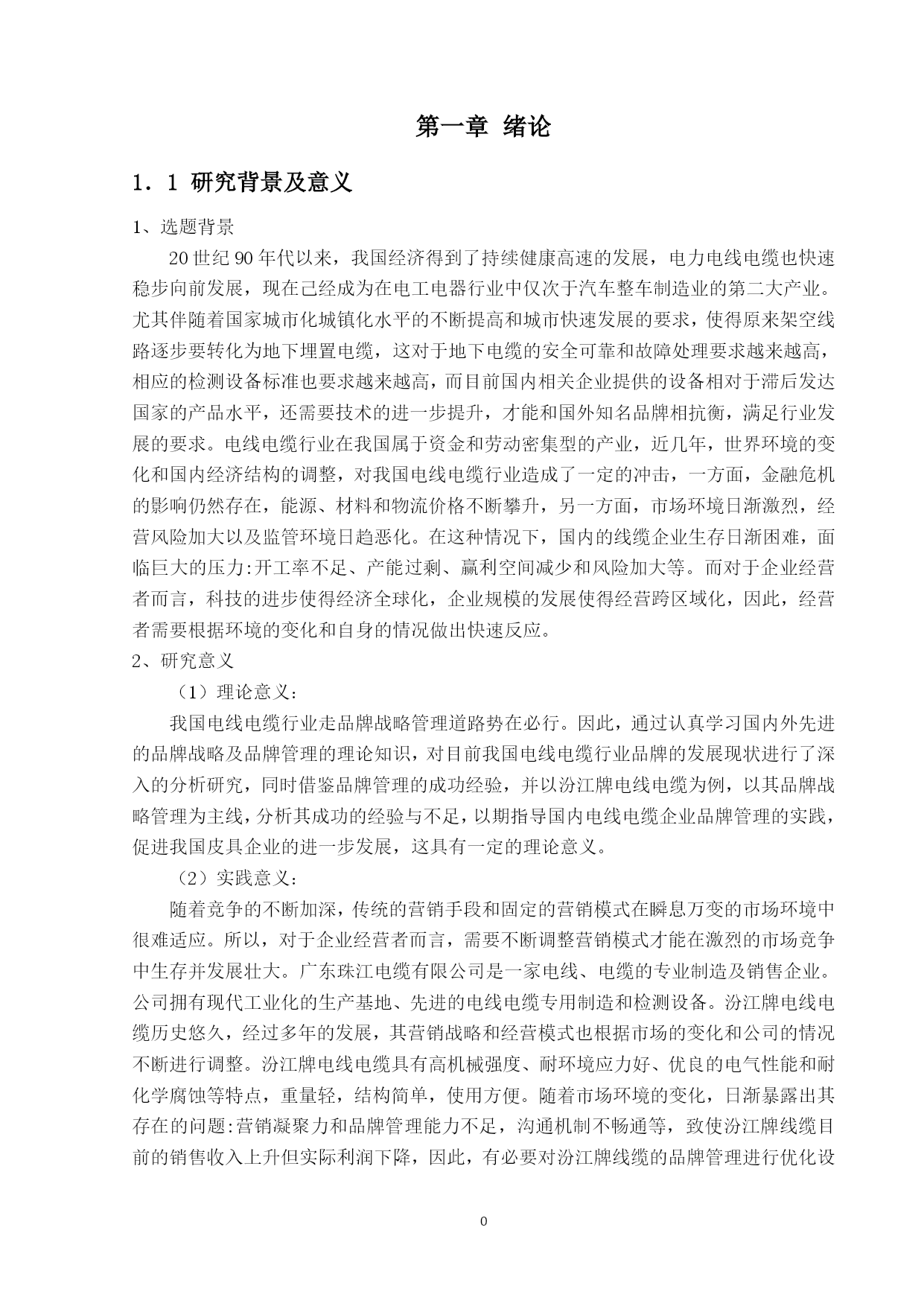 第一章 绪论

1．1 研究背景及意义

1、选题背景

20 世纪 90 年代以来，我国经济得到了持续健康高速的发展，电力电线电缆也快速稳步向前发展，现在已经成为在电工电器行业中仅次于汽车整车制造业的第二大产业。尤其伴随着国家城市化城镇化水平的不断提高和城市快速发展的要求，使得原来架空线路逐步要转化为地下埋置电缆，这对于地下电缆的安全可靠和故障处理要求越来越高，相应的检测设备标准也要求越来越高，而目前国内相关企业提供的设备相对于滞后发达国家的产品水平，还需要技术的进一步提升，才能和国外知名品牌相抗衡，满足行业发展的要求。电线电缆行业在我国属于资金和劳动密集型的产业，近几年，世界环境的变化和国内经济结构的调整，对我国电线电缆行业造成了一定的冲击，一方面，金融危机的影响仍然存在，能源、材料和物流价格不断攀升，另一方面，市场环境日渐激烈，经营风险加大以及监管环境日趋恶化。在这种情况下，国内的线缆企业生存日渐困难，面临巨大的压力:开工率不足、产能过剩、赢利空间减少和风险加大等。而对于企业经营者而言，科技的进步使得经济全球化，企业规模的发展使得经营跨区域化，因此，经营者需要根据环境的变化和自身的情况做出快速反应。

2、研究意义

（1）理论意义：

我国电线电缆行业走品牌战略管理道路势在必行。因此，通过认真学习国内外先进的品牌战略及品牌管理的理论知识，对目前我国电线电缆行业品牌的发展现状进行了深入的分析研究，同时借鉴品牌管理的成功经验，并以汾江牌电线电缆为例，以其品牌战略管理为主线，分析其成功的经验与不足，以期指导国内电线电缆企业品牌管理的实践，促进我国皮具企业的进一步发展，这具有一定的理论意义。

（2）实践意义：

随着竞争的不断加深，传统的营销手段和固定的营销模式在瞬息万变的市场环境中很难适应。所以，对于企业经营者而言，需要不断调整营销模式才能在激烈的市场竞争中生存并发展壮大。广东珠江电缆有限公司是一家电线、电缆的专业制造及销售企业。公司拥有现代工业化的生产基地、先进的电线电缆专用制造和检测设备。汾江牌电线电缆历史悠久，经过多年的发展，其营销战略和经营模式也根据市场的变化和公司的情况不断进行调整。汾江牌电线电缆具有高机械强度、耐环境应力好、优良的电气性能和耐化学腐蚀等特点，重量轻，结构简单，使用方便。随着市场环境的变化，日渐暴露出其存在的问题:营销凝聚力和品牌管理能力不足，沟通机制不畅通等，致使汾江牌线缆目前的销售收入上升但实际利润下降，因此，有必要对汾江牌线缆的品牌管理进行优化设

0